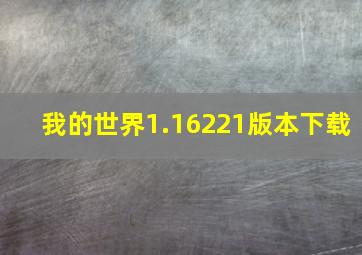 我的世界1.16221版本下载